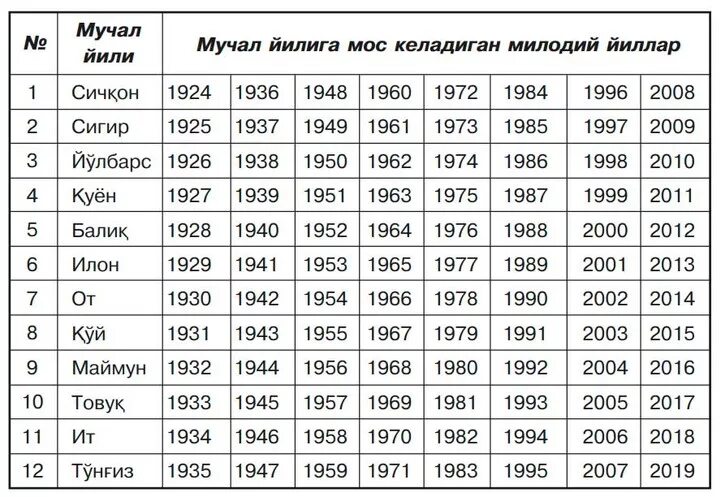 | № | Мучал йили | Мучал йилига мос келадиган милодий йиллар | | | | | | | |
|---|---|---|---|---|---|---|---|---|---|
| 1 | Сичқон | 1924 | 1936 | 1948 | 1960 | 1972 | 1984 | 1996 | 2008 |
| 2 | Сигир | 1925 | 1937 | 1949 | 1961 | 1973 | 1985 | 1997 | 2009 |
| 3 | Йўлбарс | 1926 | 1938 | 1950 | 1962 | 1974 | 1986 | 1998 | 2010 |
| 4 | Қуён | 1927 | 1939 | 1951 | 1963 | 1975 | 1987 | 1999 | 2011 |
| 5 | Балиқ | 1928 | 1940 | 1952 | 1964 | 1976 | 1988 | 2000 | 2012 |
| 6 | Илон | 1929 | 1941 | 1953 | 1965 | 1977 | 1989 | 2001 | 2013 |
| 7 | От | 1930 | 1942 | 1954 | 1966 | 1978 | 1990 | 2002 | 2014 |
| 8 | Қўй | 1931 | 1943 | 1955 | 1967 | 1979 | 1991 | 2003 | 2015 |
| 9 | Маймун | 1932 | 1944 | 1956 | 1968 | 1980 | 1992 | 2004 | 2016 |
| 10 | Товуқ | 1933 | 1945 | 1957 | 1969 | 1981 | 1993 | 2005 | 2017 |
| 11 | Ит | 1934 | 1946 | 1958 | 1970 | 1982 | 1994 | 2006 | 2018 |
| 12 | Тўнғиз | 1935 | 1947 | 1959 | 1971 | 1983 | 1995 | 2007 | 2019 |